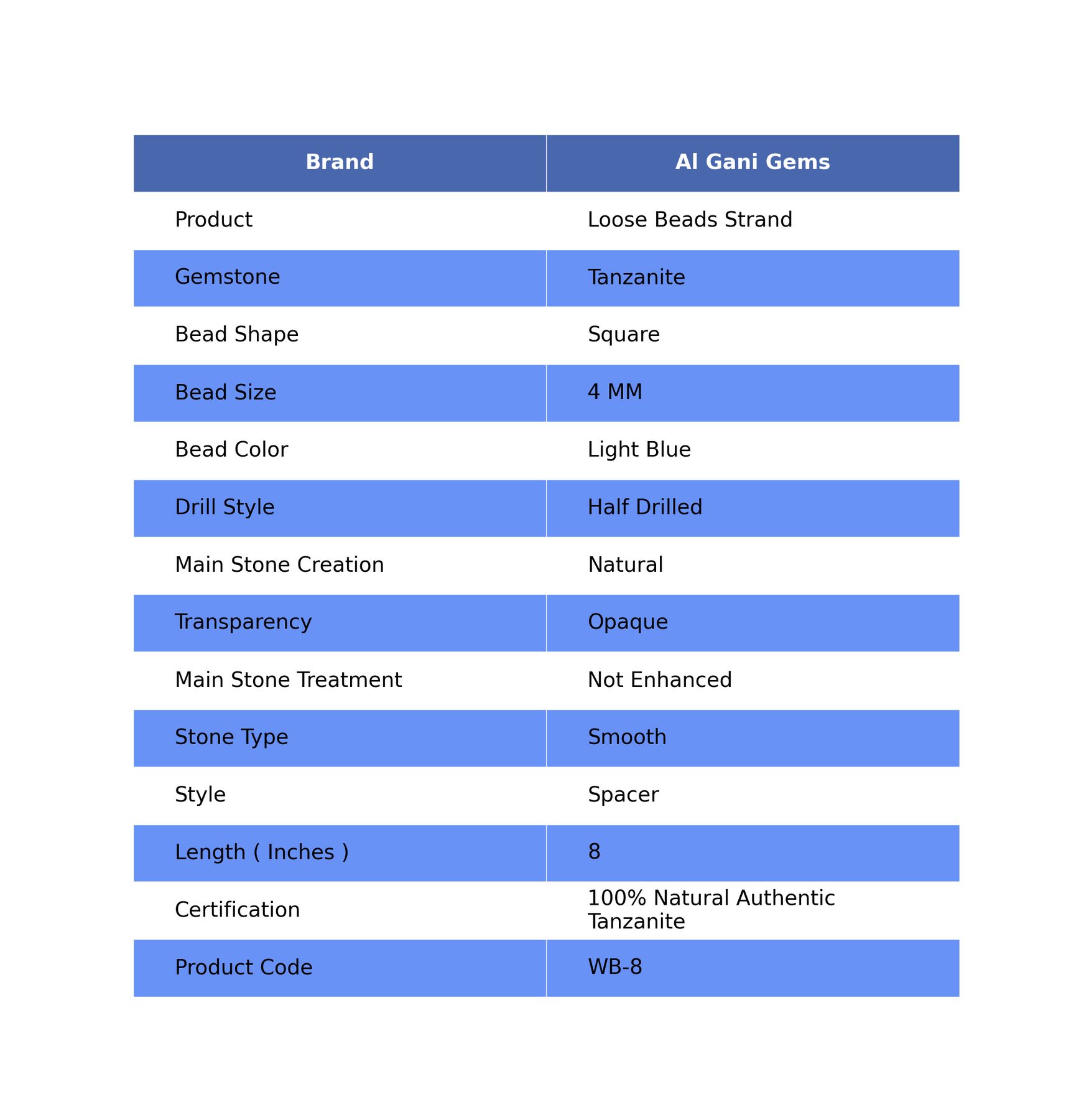 | Brand | Al Gani Gems |
|---|---|
| Product | Loose Beads Strand |
| Gemstone | Tanzanite |
| Bead Shape | Square |
| Bead Size | 4 MM |
| Bead Color | Light Blue |
| Drill Style | Half Drilled |
| Main Stone Creation | Natural |
| Transparency | Opaque |
| Main Stone Treatment | Not Enhanced |
| Stone Type | Smooth |
| Style | Spacer |
| Length ( Inches ) | 8 |
| Certification | 100% Natural Authentic Tanzanite |
| Product Code | WB-8 |